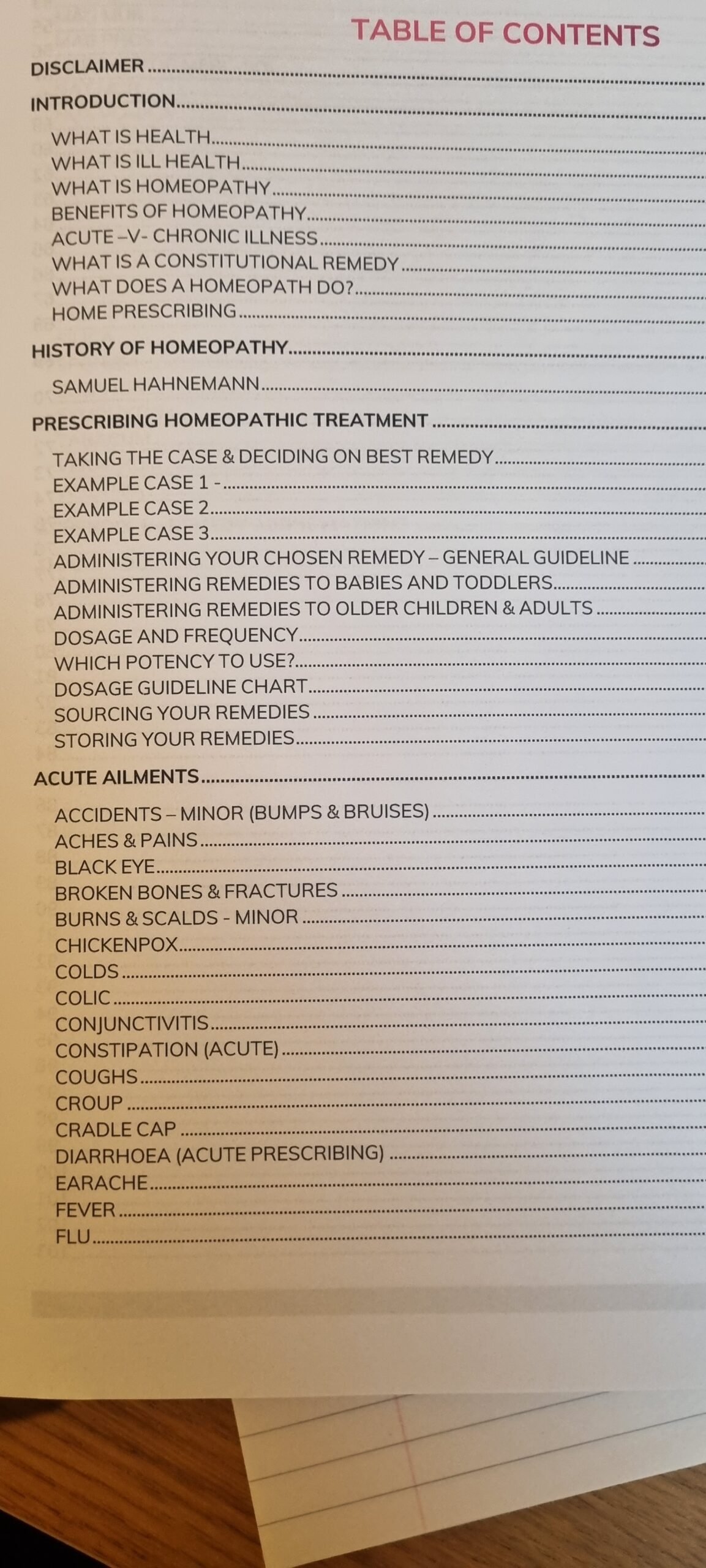 TABLE OF CONTENTS

DISCLAIMER

INTRODUCTION

WHAT IS HEALTH
WHAT IS ILL HEALTH
WHAT IS HOMEOPATHY
BENEFITS OF HOMEOPATHY
ACUTE –V- CHRONIC ILLNESS
WHAT IS A CONSTITUTIONAL REMEDY
WHAT DOES A HOMEOPATH DO?
HOME PRESCRIBING

HISTORY OF HOMEOPATHY

SAMUEL HAHNEMANN

PRESCRIBING HOMEOPATHIC TREATMENT

TAKING THE CASE & DECIDING ON BEST REMEDY
EXAMPLE CASE 1 -
EXAMPLE CASE 2
EXAMPLE CASE 3
ADMINISTERING YOUR CHOSEN REMEDY – GENERAL GUIDELINE
ADMINISTERING REMEDIES TO BABIES AND TODDLERS
ADMINISTERING REMEDIES TO OLDER CHILDREN & ADULTS
DOSAGE AND FREQUENCY
WHICH POTENCY TO USE?
DOSAGE GUIDELINE CHART
SOURCING YOUR REMEDIES
STORING YOUR REMEDIES

ACUTE AILMENTS

ACCIDENTS – MINOR (BUMPS & BRUISES)
ACHES & PAINS
BLACK EYE
BROKEN BONES & FRACTURES
BURNS & SCALDS - MINOR
CHICKENPOX
COLDS
COLIC
CONJUNCTIVITIS
CONSTIPATION (ACUTE)
COUGHS
CROUP
CRADLE CAP
DIARRHOEA (ACUTE PRESCRIBING)
EARACHE
FEVER
FLU